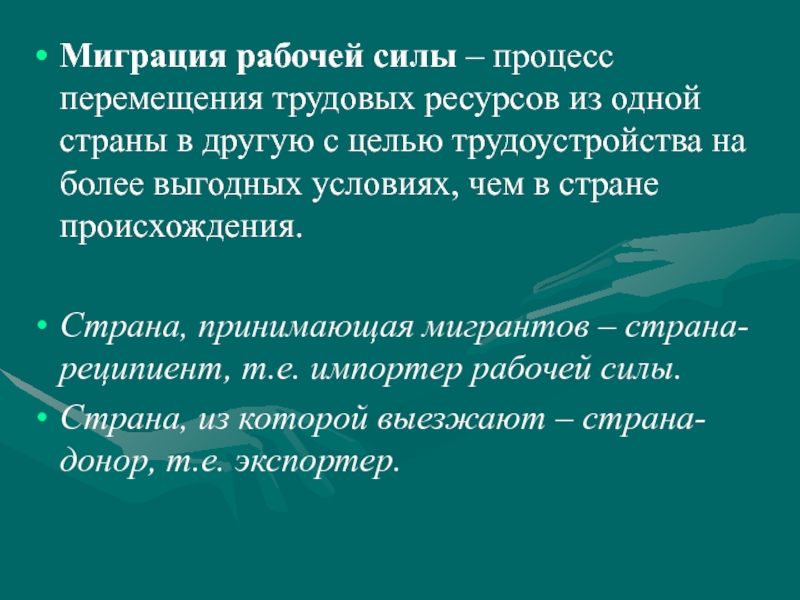 • Миграция рабочей силы – процесс перемещения трудовых ресурсов из одной страны в другую с целью трудоустройства на более выгодных условиях, чем в стране происхождения.

• Страна, принимающая мигрантов – страна-реципиент, т.е. импортер рабочей силы.
• Страна, из которой выезжают – страна-донор, т.е. экспортер.